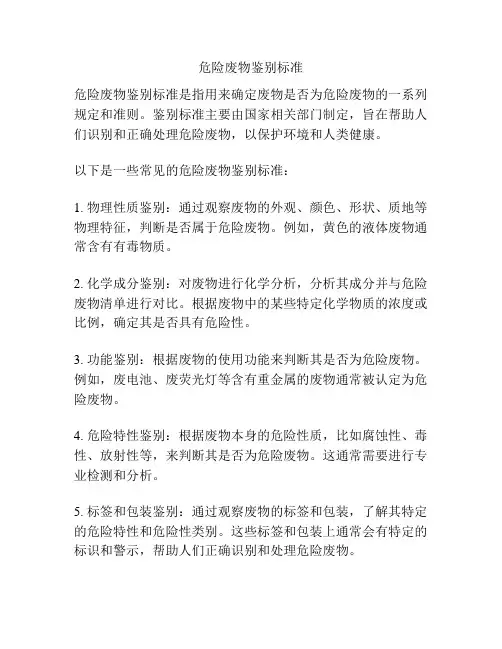 危险废物鉴别标准

危险废物鉴别标准是指用来确定废物是否为危险废物的一系列规定和准则。鉴别标准主要由国家相关部门制定，旨在帮助人们识别和正确处理危险废物，以保护环境和人类健康。

以下是一些常见的危险废物鉴别标准：

1. 物理性质鉴别：通过观察废物的外观、颜色、形状、质地等物理特征，判断是否属于危险废物。例如，黄色的液体废物通常含有有毒物质。

2. 化学成分鉴别：对废物进行化学分析，分析其成分并与危险废物清单进行对比。根据废物中的某些特定化学物质的浓度或比例，确定其是否具有危险性。

3. 功能鉴别：根据废物的使用功能来判断其是否为危险废物。例如，废电池、废荧光灯等含有重金属的废物通常被认定为危险废物。

4. 危险特性鉴别：根据废物本身的危险性质，比如腐蚀性、毒性、放射性等，来判断其是否为危险废物。这通常需要进行专业检测和分析。

5. 标签和包装鉴别：通过观察废物的标签和包装，了解其特定的危险特性和危险性类别。这些标签和包装上通常会有特定的标识和警示，帮助人们正确识别和处理危险废物。